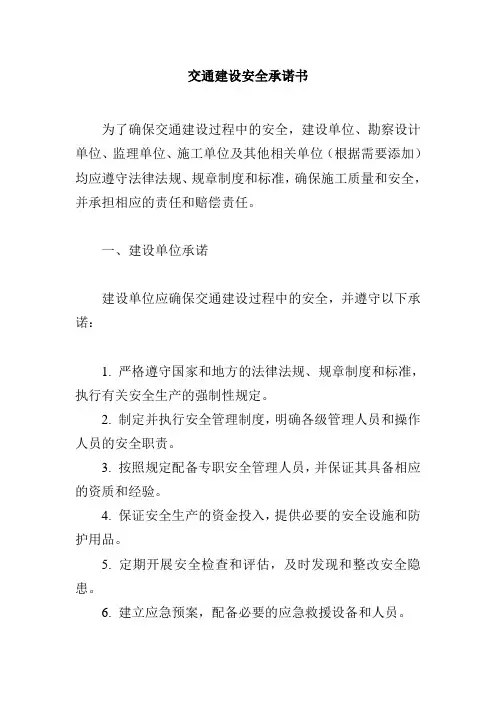 交通建设安全承诺书

为了确保交通建设过程中的安全，建设单位、勘察设计单位、监理单位、施工单位及其他相关单位（根据需要添加）均应遵守法律法规、规章制度和标准，确保施工质量和安全，并承担相应的责任和赔偿责任。

一、建设单位承诺

建设单位应确保交通建设过程中的安全，并遵守以下承诺：

1. 严格遵守国家和地方的法律法规、规章制度和标准，执行有关安全生产的强制性规定。

2. 制定并执行安全管理制度，明确各级管理人员和操作人员的安全职责。

3. 按照规定配备专职安全管理人员，并保证其具备相应的资质和经验。

4. 保证安全生产的资金投入，提供必要的安全设施和防护用品。

5. 定期开展安全检查和评估，及时发现和整改安全隐患。

6. 建立应急预案，配备必要的应急救援设备和人员。